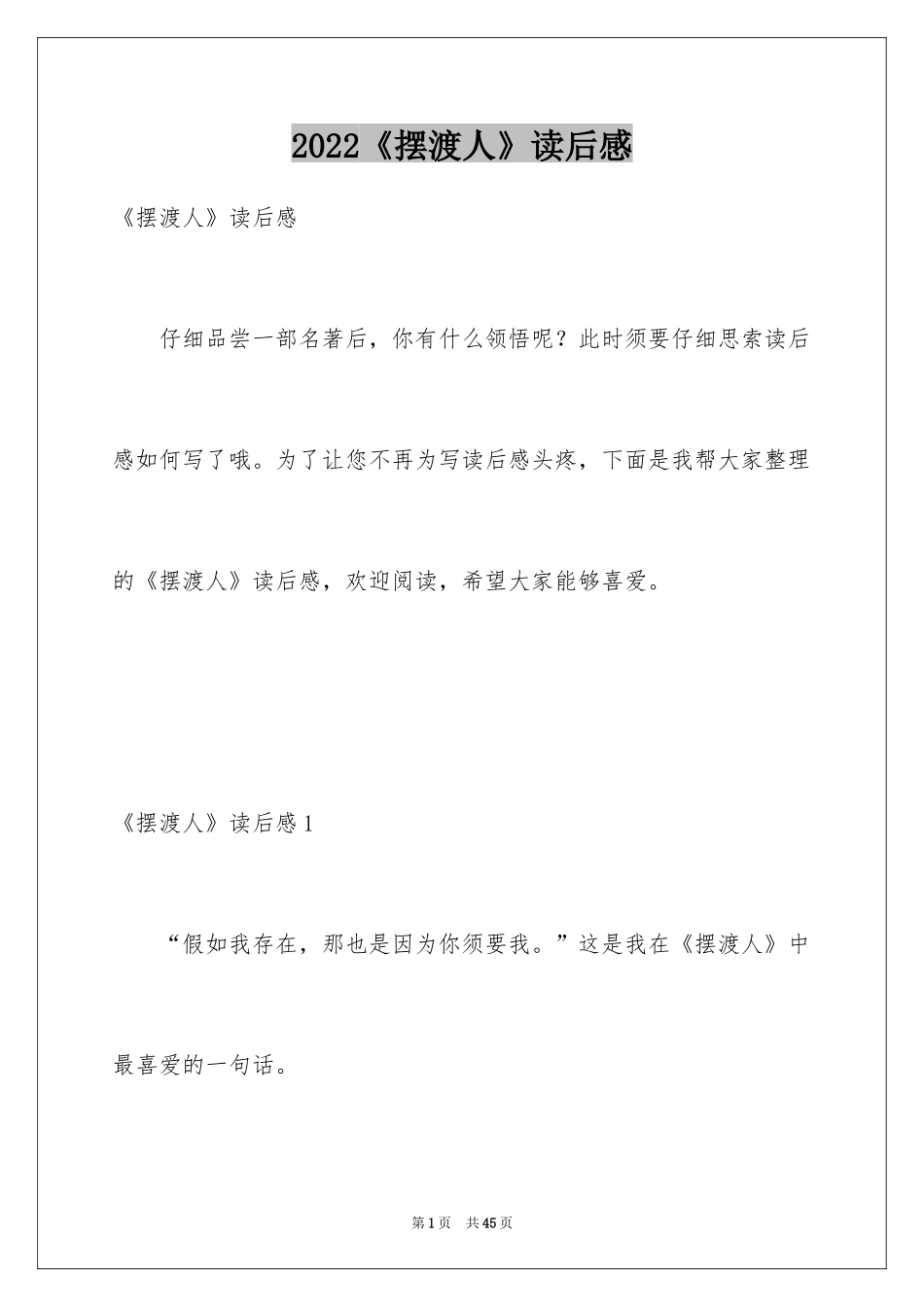 2022《摆渡人》读后感

《摆渡人》读后感

仔细品尝一部名著后，你有什么领悟呢？此时须要仔细思索读后感如何写了哦。为了让您不再为写读后感头疼，下面是我帮大家整理的《摆渡人》读后感，欢迎阅读，希望大家能够喜爱。

《摆渡人》读后感1

“假如我存在，那也是因为你须要我。”这是我在《摆渡人》中最喜爱的一句话。

第1页 共45页